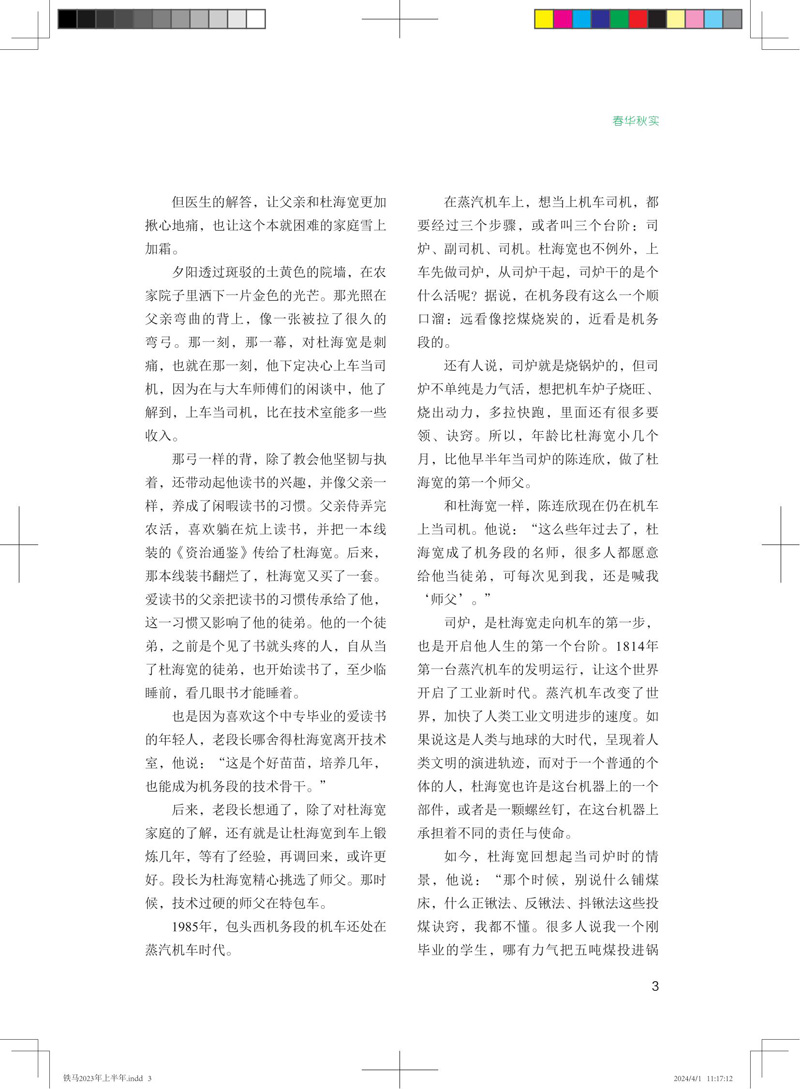 春华秋实

但医生的解答，让父亲和杜海宽更加揪心地痛，也让这个本就困难的家庭雪上加霜。

夕阳透过斑驳的土黄色的院墙，在农家院子里洒下一片金色的光芒。那光照在父亲弯曲的背上，像一张被拉了很久的弯弓。那一刻，那一幕，对杜海宽是刺痛，也就在那一刻，他下定决心上车当司机，因为在与大车师傅们的闲谈中，他了解到，上车当司机，比在技术室能多一些收入。

那弓一样的背，除了教会他坚韧与执着，还带动起他读书的兴趣，并像父亲一样，养成了闲暇读书的习惯。父亲侍弄完农活，喜欢躺在炕上读书，并把一本线装的《资治通鉴》传给了杜海宽。后来，那本线装书翻烂了，杜海宽又买了一套。爱读书的父亲把读书的习惯传承给了他，这一习惯又影响了他的徒弟。他的一个徒弟，之前是个见了书就头疼的人，自从当了杜海宽的徒弟，也开始读书了，至少临睡前，看几眼书才能睡着。

也是因为喜欢这个中专毕业的爱读书的年轻人，老段长哪舍得杜海宽离开技术室，他说：“这是个好苗苗，培养几年，也能成为机务段的技术骨干。”

后来，老段长想通了，除了对杜海宽家庭的了解，还有就是让杜海宽到车上锻炼几年，等有了经验，再调回来，或许更好。段长为杜海宽精心挑选了师父。那时候，技术过硬的师父在特包车。

1985年，包头西机务段的机车还处在蒸汽机车时代。

在蒸汽机车上，想当上机车司机，都要经过三个步骤，或者叫三个台阶：司炉、副司机、司机。杜海宽也不例外，上车先做司炉，从司炉干起，司炉干的是个什么活呢？据说，在机务段有这么一个顺口溜：远看像挖煤烧炭的，近看是机务段的。

还有人说，司炉就是烧锅炉的，但司炉不单纯是力气活，想把机车炉子烧旺、烧出动力，多拉快跑，里面还有很多要领、诀窍。所以，年龄比杜海宽小几个月，比他早半年当司炉的陈连欣，做了杜海宽的第一个师父。

和杜海宽一样，陈连欣现在仍在机车上当司机。他说：“这么些年过去了，杜海宽成了机务段的名师，很多人都愿意给他当徒弟，可每次见到我，还是喊我‘师父’。”

司炉，是杜海宽走向机车的第一步，也是开启他人生的第一个台阶。1814年第一台蒸汽机车的发明运行，让这个世界开启了工业新时代。蒸汽机车改变了世界，加快了人类工业文明进步的速度。如果说这是人类与地球的大时代，呈现着人类文明的演进轨迹，而对于一个普通的个体的人，杜海宽也许是这台机器上的一个部件，或者是一颗螺丝钉，在这台机器上承担着不同的责任与使命。

如今，杜海宽回想起当司炉时的情景，他说：“那个时候，别说什么铺煤床，什么正锹法、反锹法、抖锹法这些投煤诀窍，我都不懂。很多人说我一个刚毕业的学生，哪有力气把五吨煤投进锅

3

铁马2023年上半年.indd 3 2024/4/1 11:17:12